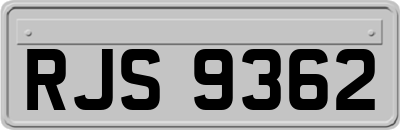 RJS 9362